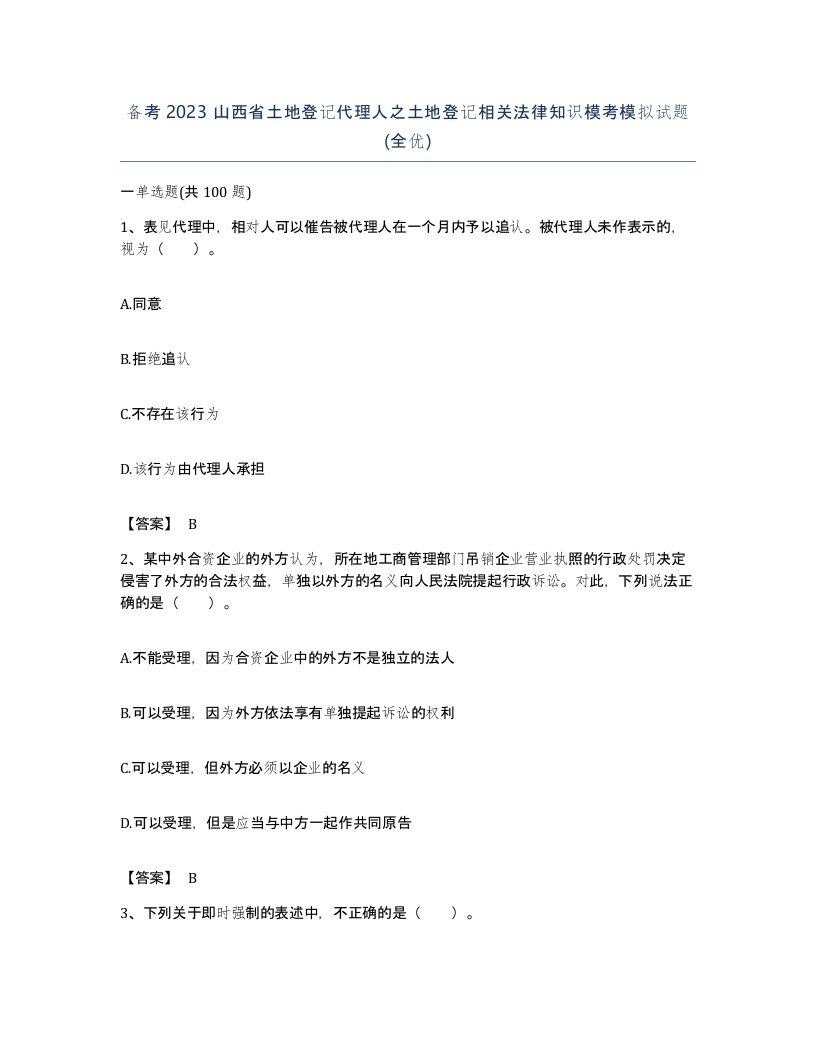 备考 2023 山西省土地登记代理人之土地登记相关法律知识模考模拟试题(全优)

一单选题(共 100 题)

1、表见代理中，相对人可以催告被代理人在一个月内予以追认。被代理人未作表示的，视为（　　）。

A.同意

B.拒绝追认

C.不存在该行为

D.该行为由代理人承担

【答案】 B

2、某中外合资企业的外方认为，所在地工商管理部门吊销企业营业执照的行政处罚决定侵害了外方的合法权益，单独以外方的名义向人民法院提起行政诉讼。对此，下列说法正确的是（　　）。

A.不能受理，因为合资企业中的外方不是独立的法人

B.可以受理，因为外方依法享有单独提起诉讼的权利

C.可以受理，但外方必须以企业的名义

D.可以受理，但是应当与中方一起作共同原告

【答案】 B

3、下列关于即时强制的表述中，不正确的是（　　）。